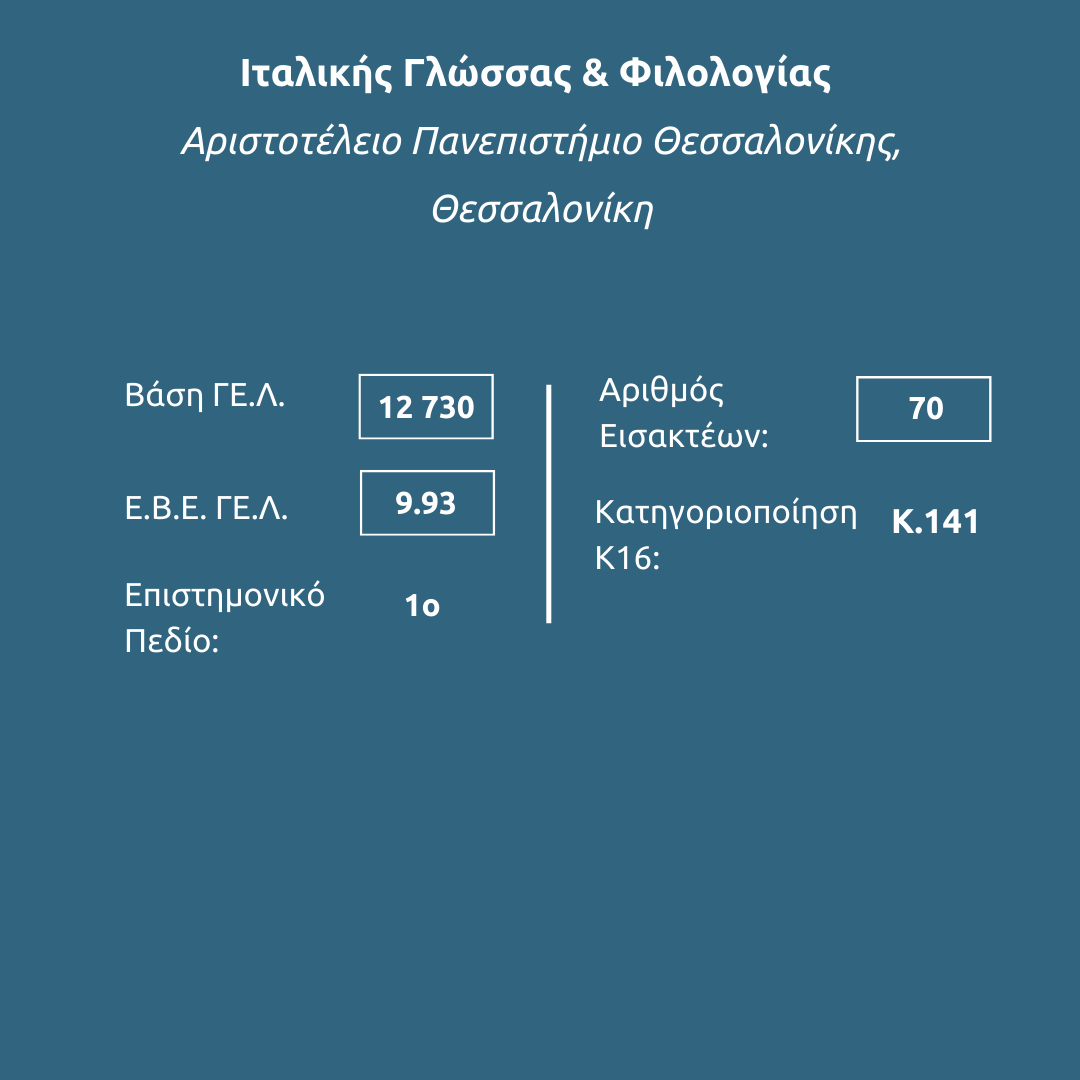 Ιταλικής Γλώσσας & Φιλολογίας

Αριστοτέλειο Πανεπιστήμιο Θεσσαλονίκης, Θεσσαλονίκη

Βάση ΓΕ.Λ. 12 730

Ε.Β.Ε. ΓΕ.Λ. 9.93

Επιστημονικό Πεδίο: 1ο

Αριθμός Εισακτέων: 70

Κατηγοριοποίηση Κ16: Κ.141